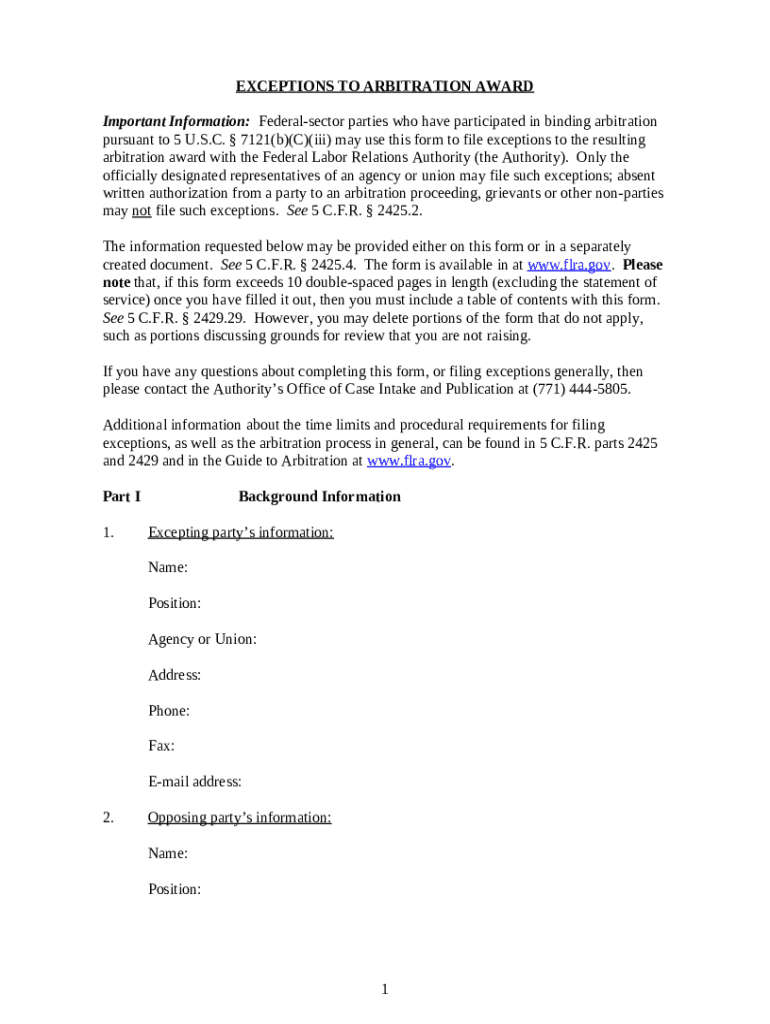 EXCEPTIONS TO ARBITRATION AWARD

Important Information: Federal-sector parties who have participated in binding arbitration pursuant to 5 U.S.C. § 7121(b)(C)(iii) may use this form to file exceptions to the resulting arbitration award with the Federal Labor Relations Authority (the Authority). Only the officially designated representatives of an agency or union may file such exceptions; absent written authorization from a party to an arbitration proceeding, grievants or other non-parties may not file such exceptions. See 5 C.F.R. § 2425.2.

The information requested below may be provided either on this form or in a separately created document. See 5 C.F.R. § 2425.4. The form is available in at www.flra.gov. Please note that, if this form exceeds 10 double-spaced pages in length (excluding the statement of service) once you have filled it out, then you must include a table of contents with this form. See 5 C.F.R. § 2429.29. However, you may delete portions of the form that do not apply, such as portions discussing grounds for review that you are not raising.

If you have any questions about completing this form, or filing exceptions generally, then please contact the Authority's Office of Case Intake and Publication at (771) 444-5805.

Additional information about the time limits and procedural requirements for filing exceptions, as well as the arbitration process in general, can be found in 5 C.F.R. parts 2425 and 2429 and in the Guide to Arbitration at www.flra.gov.

Part I Background Information

1. Excepting party's information:

Name:

Position:

Agency or Union:

Address:

Phone:

Fax:

E-mail address:

2. Opposing party's information:

Name:

Position:

1